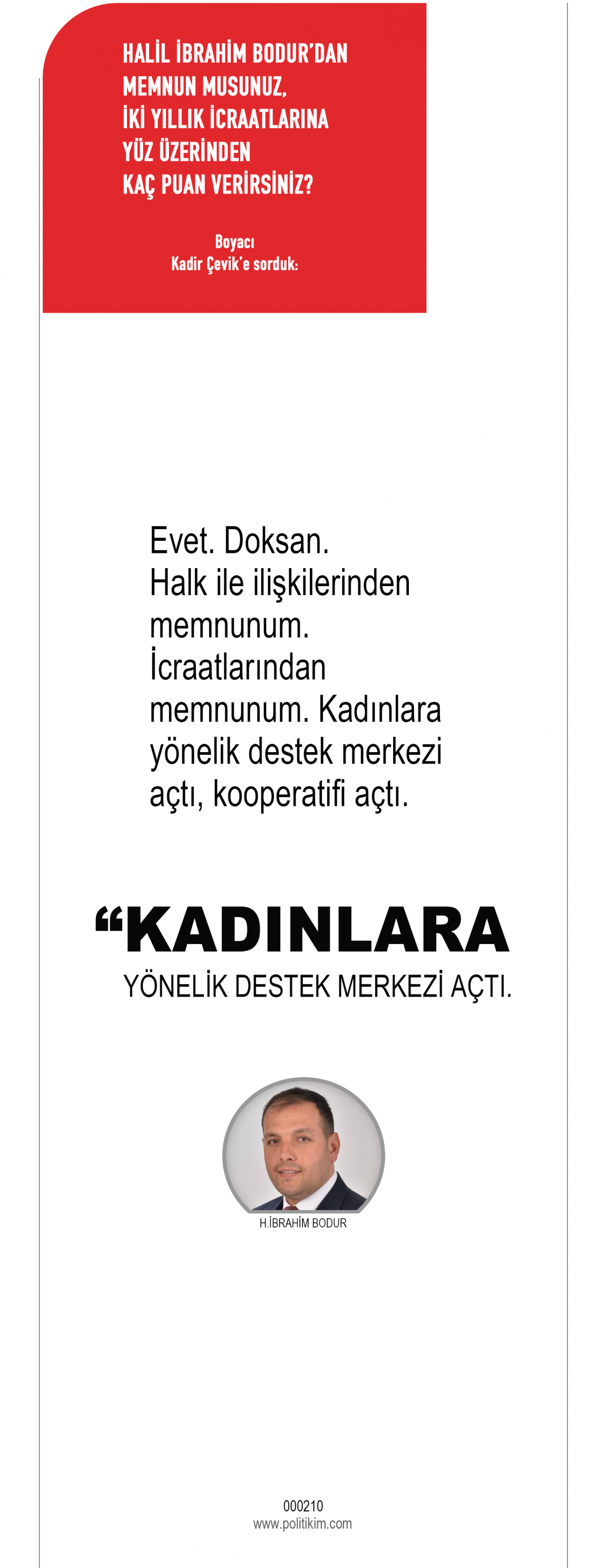 HALİL İBRAHİM BODUR'DAN MEMNUN MUSUNUZ, İKİ YILLIK İCRAATLARINA YÜZ ÜZERİNDEN KAÇ PUAN VERİRSİNİZ?

Boyacı
Kadir Çevik'e sorduk:

Evet. Doksan. Halk ile ilişkilerinden memnunum. İcraatlarından memnunum. Kadınlara yönelik destek merkezi açtı, kooperatifi açtı.

“KADINLARA
YÖNELİK DESTEK MERKEZİ AÇTI.

H.İBRAHİM BODUR

000210
www.politikim.com